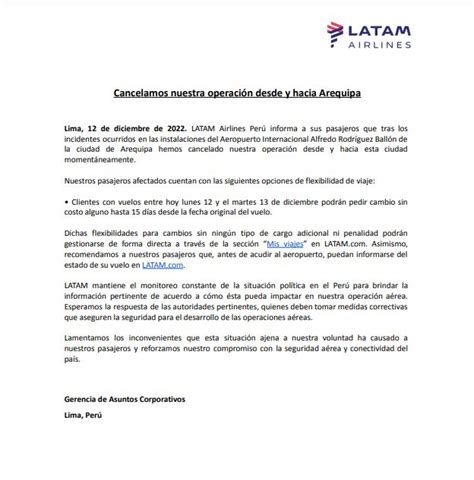 LATAM
AIRLINES

Cancelamos nuestra operación desde y hacia Arequipa

Lima, 12 de diciembre de 2022. LATAM Airlines Perú informa a sus pasajeros que tras los incidentes ocurridos en las instalaciones del Aeropuerto Internacional Alfredo Rodríguez Ballón de la ciudad de Arequipa hemos cancelado nuestra operación desde y hacia esta ciudad momentáneamente.

Nuestros pasajeros afectados cuentan con las siguientes opciones de flexibilidad de viaje:

• Clientes con vuelos entre hoy lunes 12 y el martes 13 de diciembre podrán pedir cambio sin costo alguno hasta 15 días desde la fecha original del vuelo.

Dichas flexibilidades para cambios sin ningún tipo de cargo adicional ni penalidad podrán gestionarse de forma directa a través de la sección "Mis viajes" en LATAM.com. Asimismo, recomendamos a nuestros pasajeros que, antes de acudir al aeropuerto, puedan informarse del estado de su vuelo en LATAM.com.

LATAM mantiene el monitoreo constante de la situación política en el Perú para brindar la información pertinente de acuerdo a cómo ésta pueda impactar en nuestra operación aérea. Esperamos la respuesta de las autoridades pertinentes, quienes deben tomar medidas correctivas que aseguren la seguridad para el desarrollo de las operaciones aéreas.

Lamentamos los inconvenientes que esta situación ajena a nuestra voluntad ha causado a nuestros pasajeros y reforzamos nuestro compromiso con la seguridad aérea y conectividad del país.

Gerencia de Asuntos Corporativos

Lima, Perú